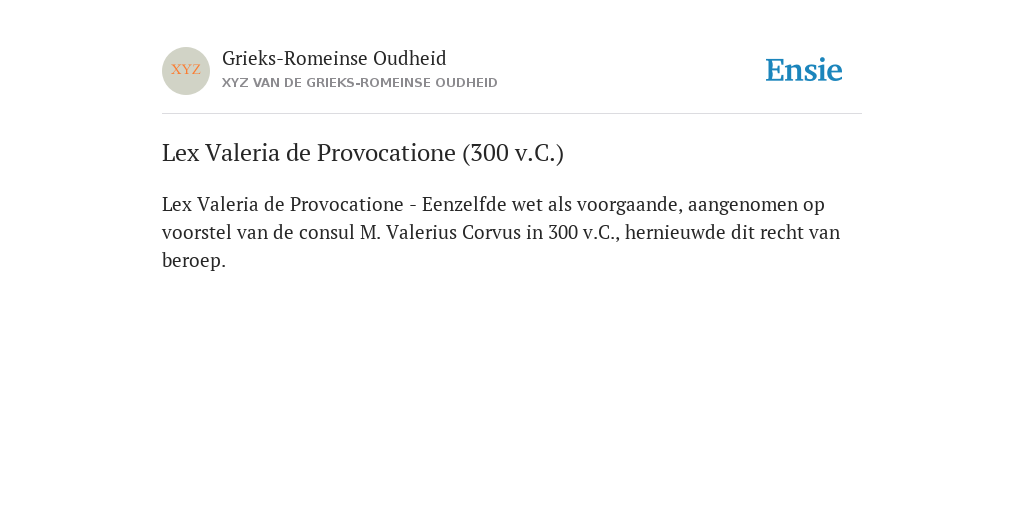 XYZ

Grieks-Romeinse Oudheid
XYZ VAN DE GRIEKS-ROMEINSE OUDHEID

Ensie

Lex Valeria de Provocatione (300 v.C.)

Lex Valeria de Provocatione - Eenzelfde wet als voorgaande, aangenomen op voorstel van de consul M. Valerius Corvus in 300 v.C., hernieuwde dit recht van beroep.